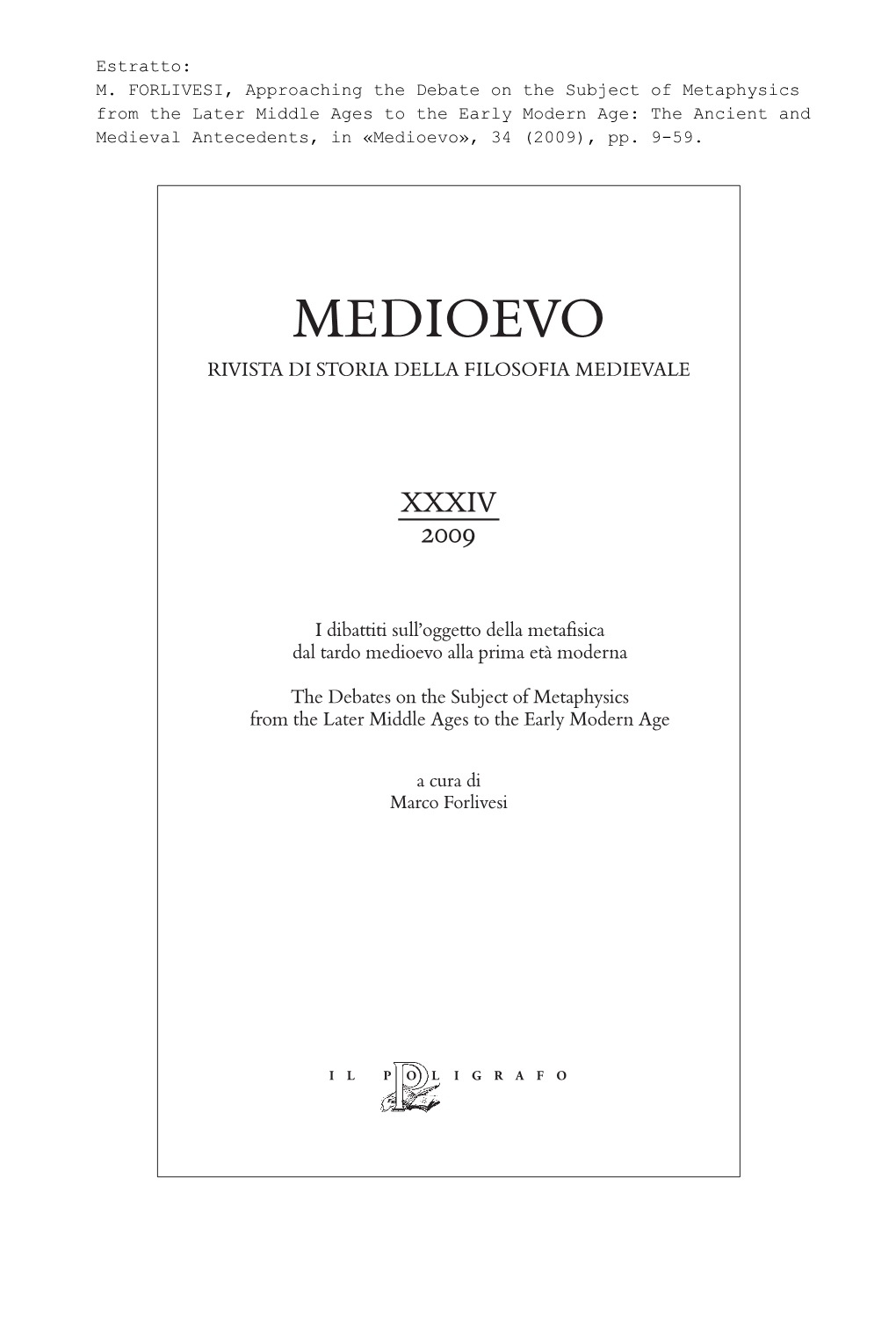 Estratto:
M. FORLIVESI, Approaching the Debate on the Subject of Metaphysics from the Later Middle Ages to the Early Modern Age: The Ancient and Medieval Antecedents, in «Medioevo», 34 (2009), pp. 9-59.

MEDIOEVO
RIVISTA DI STORIA DELLA FILOSOFIA MEDIEVALE

XXXIV
2009

I dibattiti sull'oggetto della metafisica
dal tardo medioevo alla prima età moderna

The Debates on the Subject of Metaphysics
from the Later Middle Ages to the Early Modern Age

a cura di
Marco Forlivesi

IL POLIGRAFO